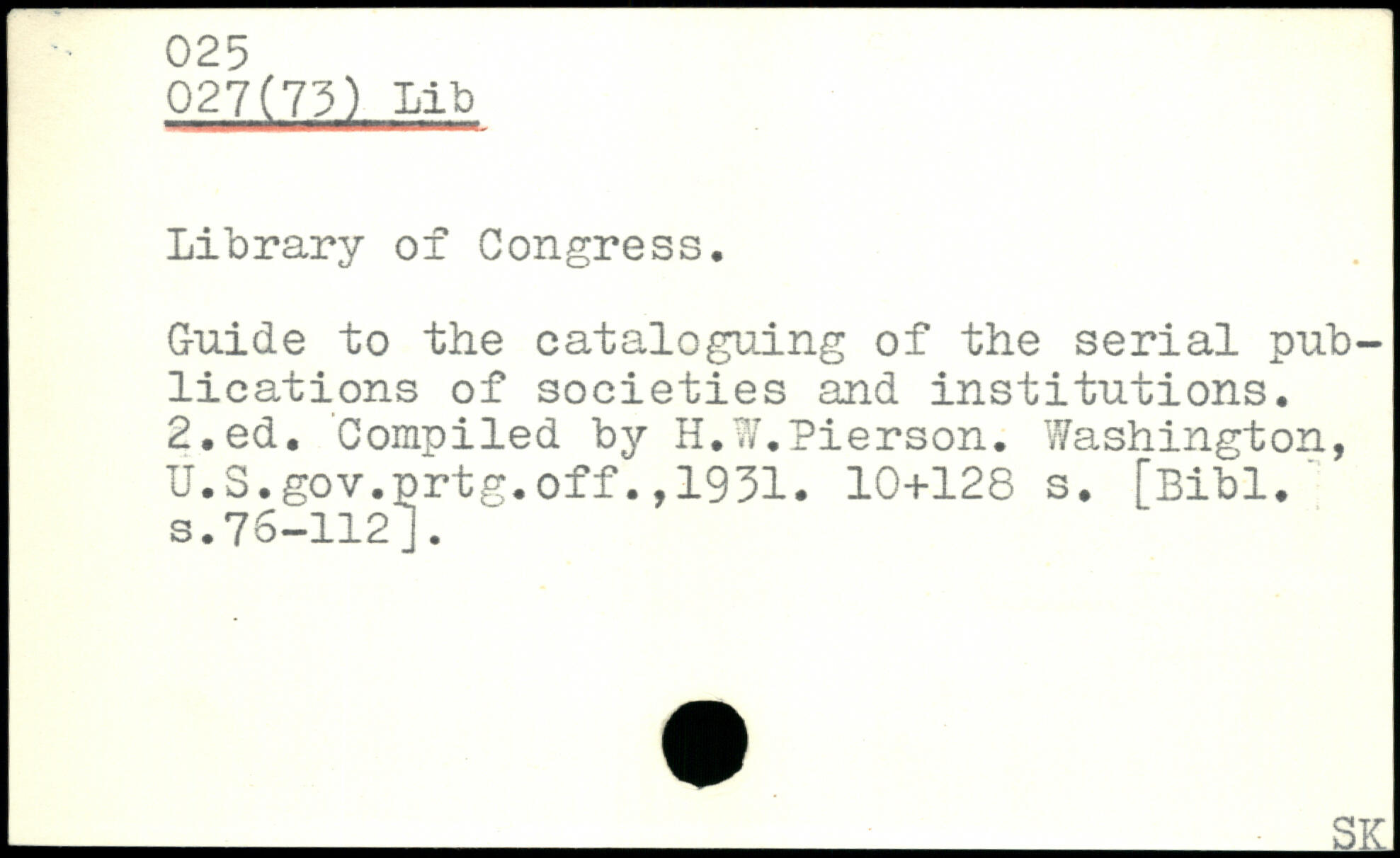 025
027(73) Lib

Library of Congress.

Guide to the cataloguing of the serial publications of societies and institutions. 2.ed. Compiled by H.W.Pierson. Washington, U.S.gov.prtg.off.,1931. 10+128 s. [Bibl. s.76-112].

SK